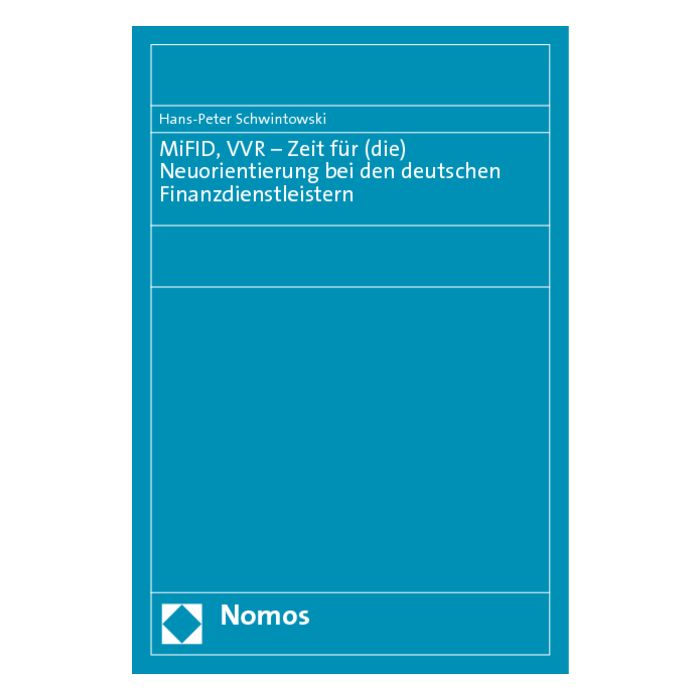 Hans-Peter Schwintowski

MiFID, VVR – Zeit für (die) Neuorientierung bei den deutschen Finanzdienstleistern

Nomos